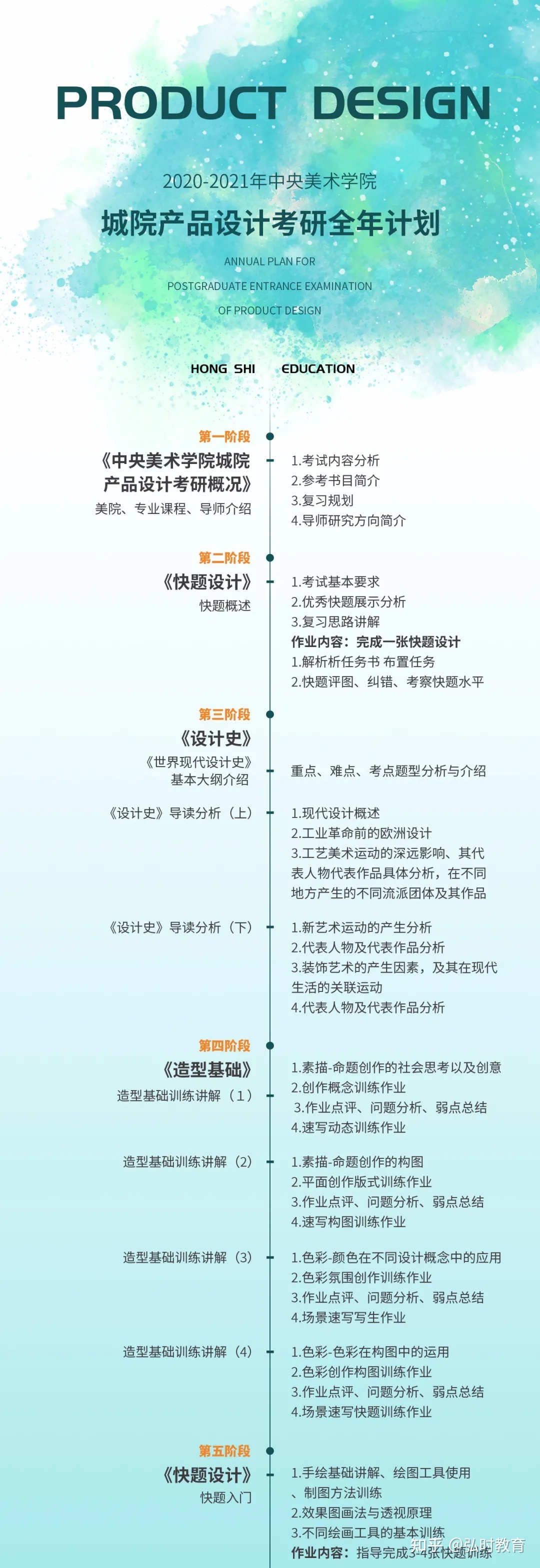 PRODUCT DESIGN

2020-2021年中央美术学院

城院产品设计考研全年计划

ANNUAL PLAN FOR

POSTGRADUATE ENTRANCE EXAMINATION

OF PRODUCT DESIGN

HONG SHI EDUCATION

第一阶段

《中央美术学院城院产品设计考研概况》

美院、专业课程、导师介绍

1.考试内容分析
2.参考书目简介
3.复习规划
4.导师研究方向简介

第二阶段

《快题设计》

快题概述

1.考试基本要求
2.优秀快题展示分析
3.复习思路讲解
作业内容：完成一张快题设计
1.解析析任务书 布置任务
2.快题评图、纠错、考察快题水平

第三阶段

《设计史》

《世界现代设计史》基本大纲介绍

重点、难点、考点题型分析与介绍

《设计史》导读分析（上）

1.现代设计概述
2.工业革命前的欧洲设计
3.工艺美术运动的深远影响、其代表人物代表作品具体分析，在不同地方产生的不同流派团体及其作品

《设计史》导读分析（下）

1.新艺术运动的产生分析
2.代表人物及代表作品分析
3.装饰艺术的产生因素，及其在现代生活的关联运动
4.代表人物及代表作品分析

第四阶段

《造型基础》

造型基础训练讲解（1）

1.素描-命题创作的社会思考以及创意
2.创作概念训练作业
3.作业点评、问题分析、弱点总结
4.速写动态训练作业

造型基础训练讲解（2）

1.素描-命题创作的构图
2.平面创作版式训练作业
3.作业点评、问题分析、弱点总结
4.速写构图训练作业

造型基础训练讲解（3）

1.色彩-颜色在不同设计概念中的应用
2.色彩氛围创作训练作业
3.作业点评、问题分析、弱点总结
4.场景速写写生作业

造型基础训练讲解（4）

1.色彩-色彩在构图中的运用
2.色彩创作构图训练作业
3.作业点评、问题分析、弱点总结
4.场景速写快题训练作业

第五阶段

《快题设计》

快题入门

1.手绘基础讲解、绘图工具使用、制图方法训练
2.效果图画法与透视原理
3.不同绘画工具的基本训练
作业内容：指导完成3-4张快题训练

知乎 @弘时教育